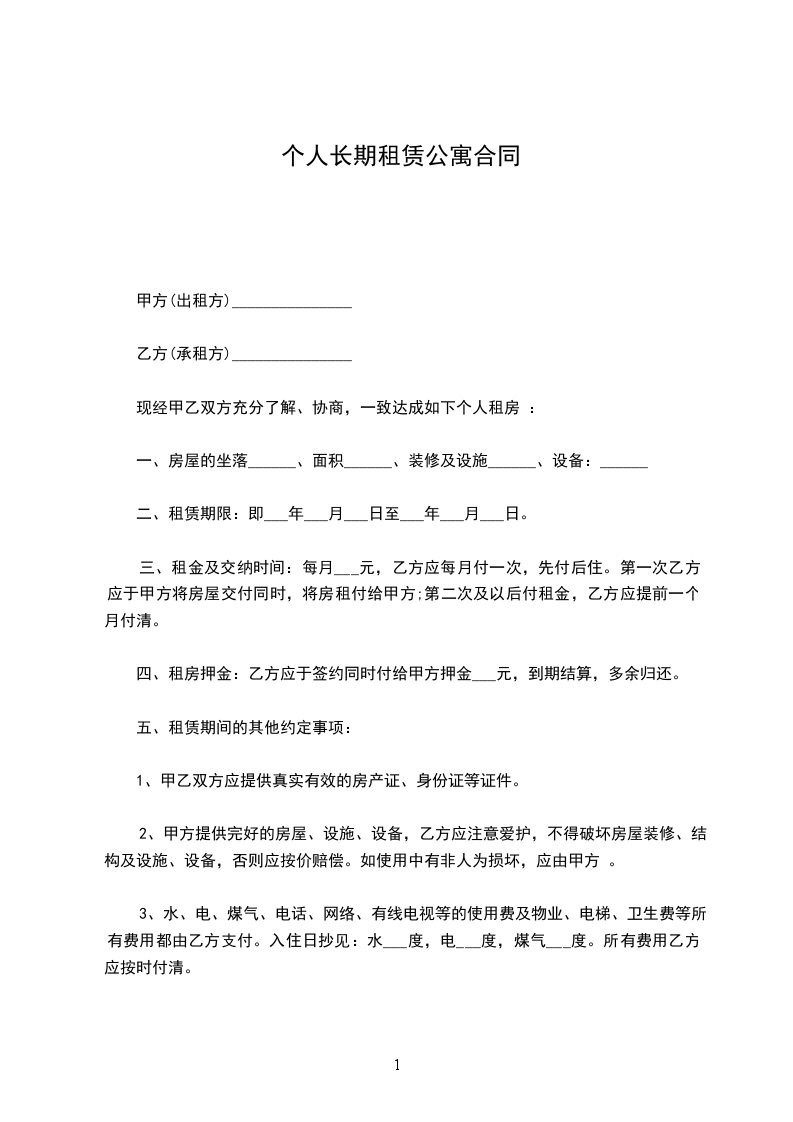 个人长期租赁公寓合同

甲方(出租方)_______________

乙方(承租方)_______________

现经甲乙双方充分了解、协商，一致达成如下个人租房 ：

一、房屋的坐落______、面积______、装修及设施______、设备：______

二、租赁期限：即___年___月___日至___年___月___日。

三、租金及交纳时间：每月___元，乙方应每月付一次，先付后住。第一次乙方应于甲方将房屋交付同时，将房租付给甲方;第二次及以后付租金，乙方应提前一个月付清。

四、租房押金：乙方应于签约同时付给甲方押金___元，到期结算，多余归还。

五、租赁期间的其他约定事项：

1、甲乙双方应提供真实有效的房产证、身份证等证件。

2、甲方提供完好的房屋、设施、设备，乙方应注意爱护，不得破坏房屋装修、结构及设施、设备，否则应按价赔偿。如使用中有非人为损坏，应由甲方 。

3、水、电、煤气、电话、网络、有线电视等的使用费及物业、电梯、卫生费等所有费用都由乙方支付。入住日抄见：水___度，电___度，煤气___度。所有费用乙方应按时付清。

1